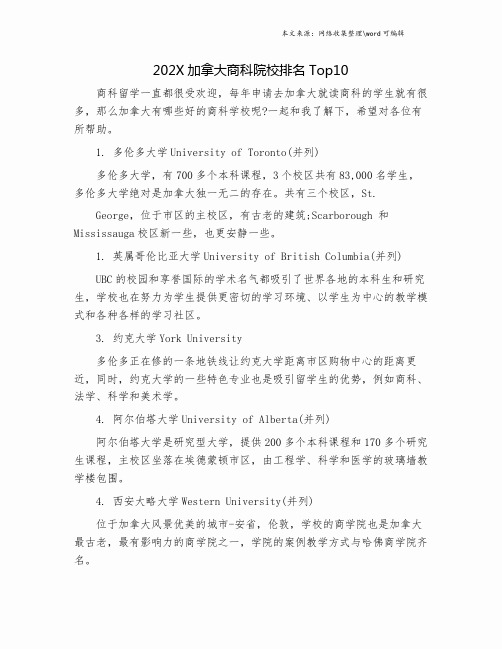 本文来源：网络收集整理\word 可编辑

202X 加拿大商科院校排名 Top10

商科留学一直都很受欢迎，每年申请去加拿大就读商科的学生就有很多，那么加拿大有哪些好的商科学校呢?一起和我了解下，希望对各位有所帮助。

1. 多伦多大学 University of Toronto(并列)

多伦多大学，有 700 多个本科课程，3 个校区共有 83,000 名学生，多伦多大学绝对是加拿大独一无二的存在。共有三个校区，St.

George，位于市区的主校区，有古老的建筑;Scarborough 和 Mississauga 校区新一些，也更安静一些。

1. 英属哥伦比亚大学 University of British Columbia(并列)

UBC 的校园和享誉国际的学术名气都吸引了世界各地的本科生和研究生，学校也在努力为学生提供更密切的学习环境、以学生为中心的教学模式和各种各样的学习社区。

3. 约克大学 York University

多伦多正在修的一条地铁线让约克大学距离市区购物中心的距离更近，同时，约克大学的一些特色专业也是吸引留学生的优势，例如商科、法学、科学和美术学。

4. 阿尔伯塔大学 University of Alberta(并列)

阿尔伯塔大学是研究型大学，提供 200 多个本科课程和 170 多个研究生课程，主校区坐落在埃德蒙顿市区，由工程学、科学和医学的玻璃墙教学楼包围。

4. 西安大略大学 Western University(并列)

位于加拿大风景优美的城市-安省，伦敦，学校的商学院也是加拿大最古老，最有影响力的商学院之一，学院的案例教学方式与哈佛商学院齐名。